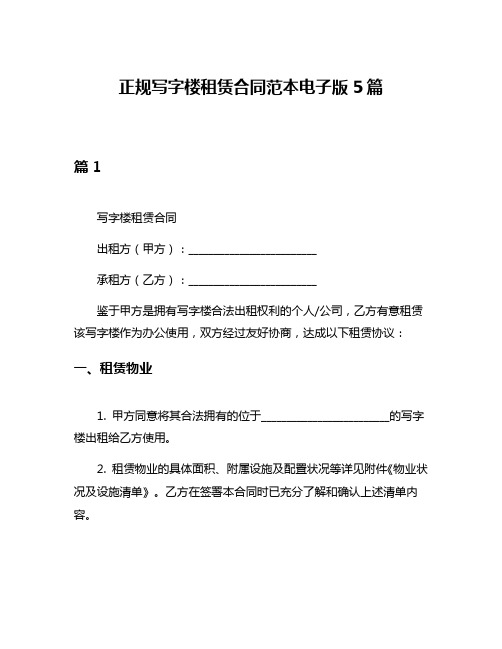 正规写字楼租赁合同范本电子版 5 篇

篇 1

写字楼租赁合同

出租方（甲方）：______________________

承租方（乙方）：______________________

鉴于甲方是拥有写字楼合法出租权利的个人/公司，乙方有意租赁该写字楼作为办公使用，双方经过友好协商，达成以下租赁协议：

一、租赁物业

1. 甲方同意将其合法拥有的位于______________________的写字楼出租给乙方使用。

2. 租赁物业的具体面积、附属设施及配置状况等详见附件《物业状况及设施清单》。乙方在签署本合同时已充分了解和确认上述清单内容。